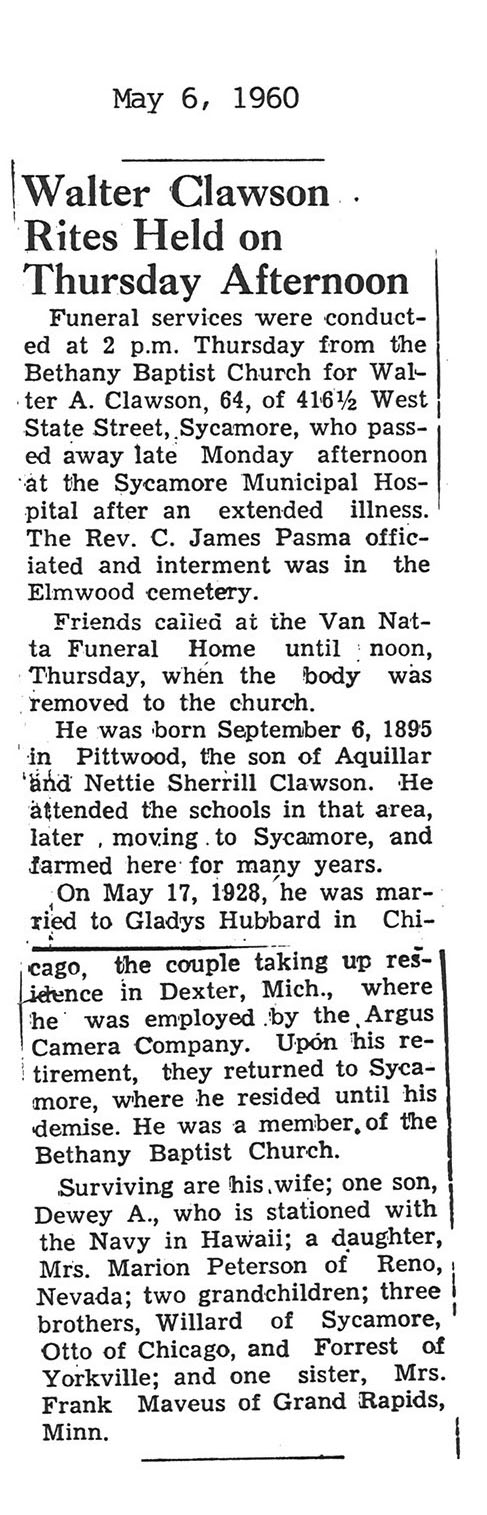 May 6, 1960

Walter Clawson Rites Held on Thursday Afternoon

Funeral services were conducted at 2 p.m. Thursday from the Bethany Baptist Church for Walter A. Clawson, 64, of 416½ West State Street, Sycamore, who passed away late Monday afternoon at the Sycamore Municipal Hospital after an extended illness. The Rev. C. James Pasma officiated and interment was in the Elmwood cemetery.

Friends called at the Van Natta Funeral Home until noon, Thursday, when the body was removed to the church.

He was born September 6, 1895 in Pittwood, the son of Aquillar and Nettie Sherrill Clawson. He attended the schools in that area, later moving to Sycamore, and farmed here for many years.

On May 17, 1928, he was married to Gladys Hubbard in Chicago, the couple taking up residence in Dexter, Mich., where he was employed by the Argus Camera Company. Upon his retirement, they returned to Sycamore, where he resided until his demise. He was a member of the Bethany Baptist Church.

Surviving are his wife; one son, Dewey A., who is stationed with the Navy in Hawaii; a daughter, Mrs. Marion Peterson of Reno, Nevada; two grandchildren; three brothers, Willard of Sycamore, Otto of Chicago, and Forrest of Yorkville; and one sister, Mrs. Frank Maveus of Grand Rapids, Minn.